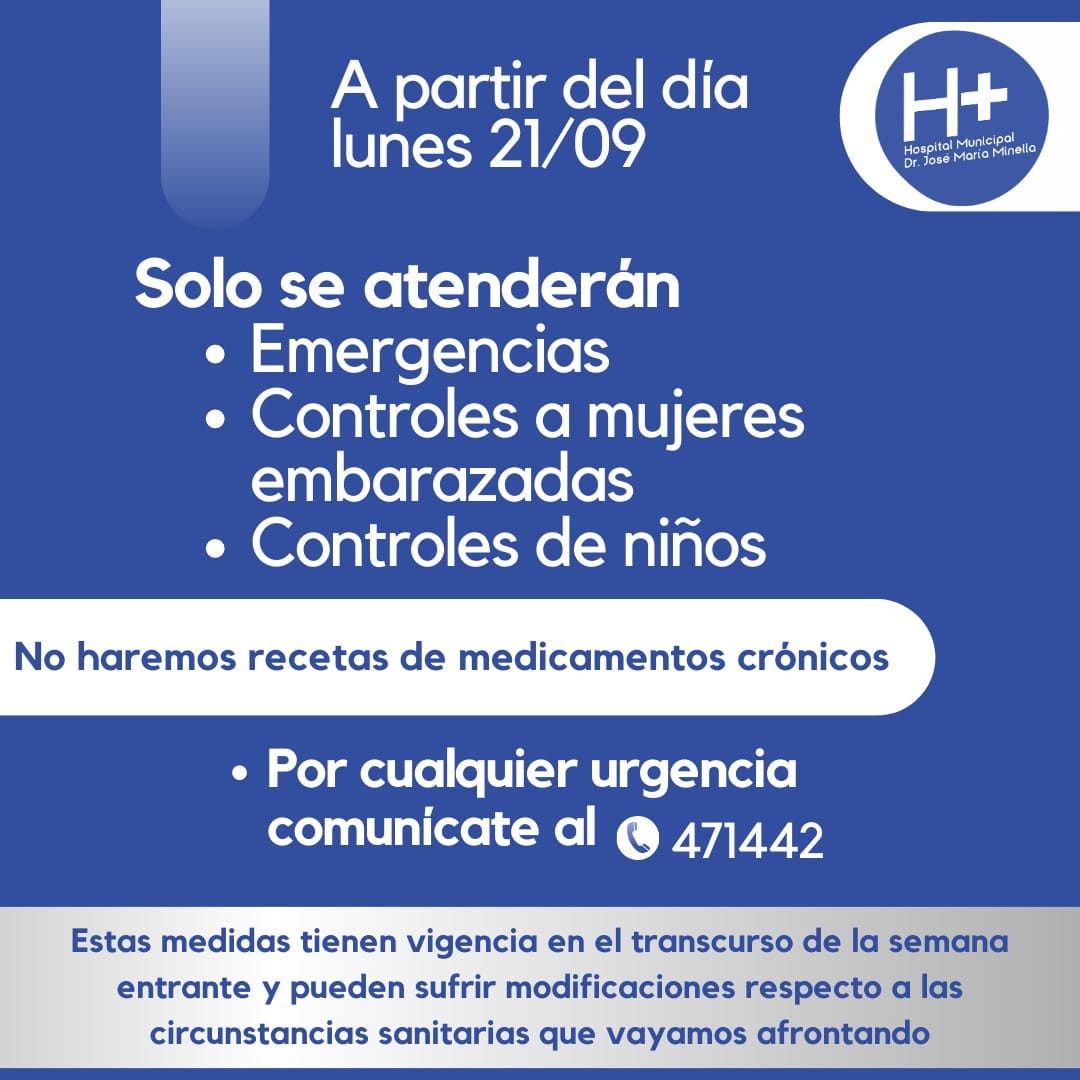 A partir del día lunes 21/09

H+
Hospital Municipal
Dr. José María Minella

Solo se atenderán
• Emergencias
• Controles a mujeres embarazadas
• Controles de niños

No haremos recetas de medicamentos crónicos

• Por cualquier urgencia comunícate al 471442

Estas medidas tienen vigencia en el transcurso de la semana entrante y pueden sufrir modificaciones respecto a las circunstancias sanitarias que vayamos afrontando